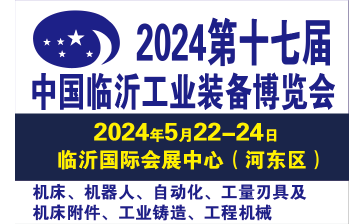 2024第十七届
中国临沂工业装备博览会

2024年5月22–24日
临沂国际会展中心（河东区）

机床、机器人、自动化、工量刃具及机床附件、工业铸造、工程机械